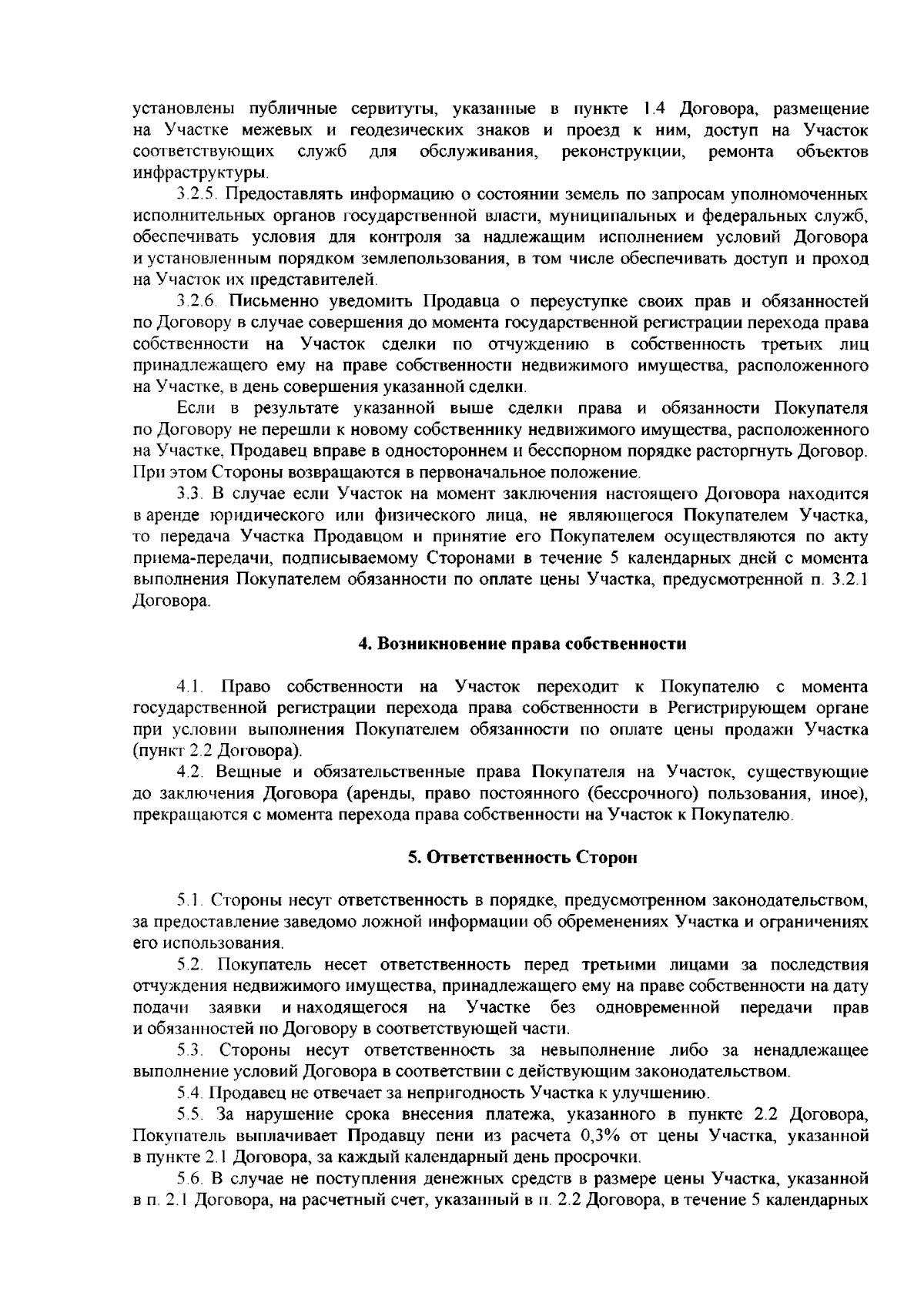 установлены публичные сервитуты, указанные в пункте 1.4 Договора, размещение на Участке межевых и геодезических знаков и проезд к ним, доступ на Участок соответствующих служб для обслуживания, реконструкции, ремонта объектов инфраструктуры.

3.2.5. Предоставлять информацию о состоянии земель по запросам уполномоченных исполнительных органов государственной власти, муниципальных и федеральных служб, обеспечивать условия для контроля за надлежащим исполнением условий Договора и установленным порядком землепользования, в том числе обеспечивать доступ и проход на Участок их представителей.

3.2.6. Письменно уведомить Продавца о переуступке своих прав и обязанностей по Договору в случае совершения до момента государственной регистрации перехода права собственности на Участок сделки по отчуждению в собственность третьих лиц принадлежащего ему на праве собственности недвижимого имущества, расположенного на Участке, в день совершения указанной сделки.

Если в результате указанной выше сделки права и обязанности Покупателя по Договору не перешли к новому собственнику недвижимого имущества, расположенного на Участке, Продавец вправе в одностороннем и бесспорном порядке расторгнуть Договор. При этом Стороны возвращаются в первоначальное положение.

3.3. В случае если Участок на момент заключения настоящего Договора находится в аренде юридического или физического лица, не являющегося Покупателем Участка, то передача Участка Продавцом и принятие его Покупателем осуществляются по акту приема-передачи, подписываемому Сторонами в течение 5 календарных дней с момента выполнения Покупателем обязанности по оплате цены Участка, предусмотренной п. 3.2.1 Договора.

4. Возникновение права собственности

4.1. Право собственности на Участок переходит к Покупателю с момента государственной регистрации перехода права собственности в Регистрирующем органе при условии выполнения Покупателем обязанности по оплате цены продажи Участка (пункт 2.2 Договора).

4.2. Вещные и обязательственные права Покупателя на Участок, существующие до заключения Договора (аренды, право постоянного (бессрочного) пользования, иное), прекращаются с момента перехода права собственности на Участок к Покупателю.

5. Ответственность Сторон

5.1. Стороны несут ответственность в порядке, предусмотренном законодательством, за предоставление заведомо ложной информации об обременениях Участка и ограничениях его использования.

5.2. Покупатель несет ответственность перед третьими лицами за последствия отчуждения недвижимого имущества, принадлежащего ему на праве собственности на дату подачи заявки и находящегося на Участке без одновременной передачи прав и обязанностей по Договору в соответствующей части.

5.3. Стороны несут ответственность за невыполнение либо за ненадлежащее выполнение условий Договора в соответствии с действующим законодательством.

5.4. Продавец не отвечает за непригодность Участка к улучшению.

5.5. За нарушение срока внесения платежа, указанного в пункте 2.2 Договора, Покупатель выплачивает Продавцу пени из расчета 0,3% от цены Участка, указанной в пункте 2.1 Договора, за каждый календарный день просрочки.

5.6. В случае не поступления денежных средств в размере цены Участка, указанной в п. 2.1 Договора, на расчетный счет, указанный в п. 2.2 Договора, в течение 5 календарных